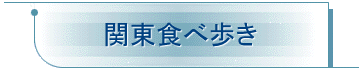 関東食べ歩き